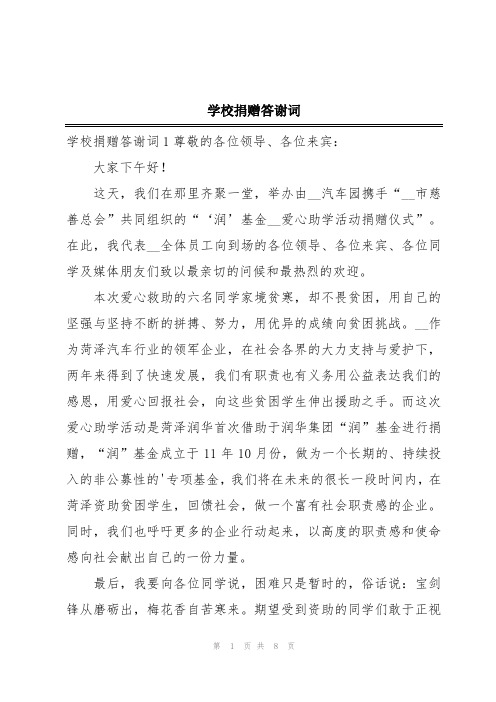 学校捐赠答谢词

学校捐赠答谢词 1 尊敬的各位领导、各位来宾：

大家下午好！

这天，我们在那里齐聚一堂，举办由__汽车园携手“__市慈善总会”共同组织的“‘润’基金__爱心助学活动捐赠仪式”。在此，我代表__全体员工向到场的各位领导、各位来宾、各位同学及媒体朋友们致以最亲切的问候和最热烈的欢迎。

本次爱心救助的六名同学家境贫寒，却不畏贫困，用自己的坚强与坚持不断的拼搏、努力，用优异的成绩向贫困挑战。__作为菏泽汽车行业的领军企业，在社会各界的大力支持与爱护下，两年来得到了快速发展，我们有职责也有义务用公益表达我们的感恩，用爱心回报社会，向这些贫困学生伸出援助之手。而这次爱心助学活动是菏泽润华首次借助于润华集团“润”基金进行捐赠，“润”基金成立于 11 年 10 月份，做为一个长期的、持续投入的非公募性的'专项基金，我们将在未来的很长一段时间内，在菏泽资助贫困学生，回馈社会，做一个富有社会职责感的企业。同时，我们也呼吁更多的企业行动起来，以高度的职责感和使命感向社会献出自己的一份力量。

最后，我要向各位同学说，困难只是暂时的，俗话说：宝剑锋从磨砺出，梅花香自苦寒来。期望受到资助的同学们敢于正视

第 1 页 共 8 页